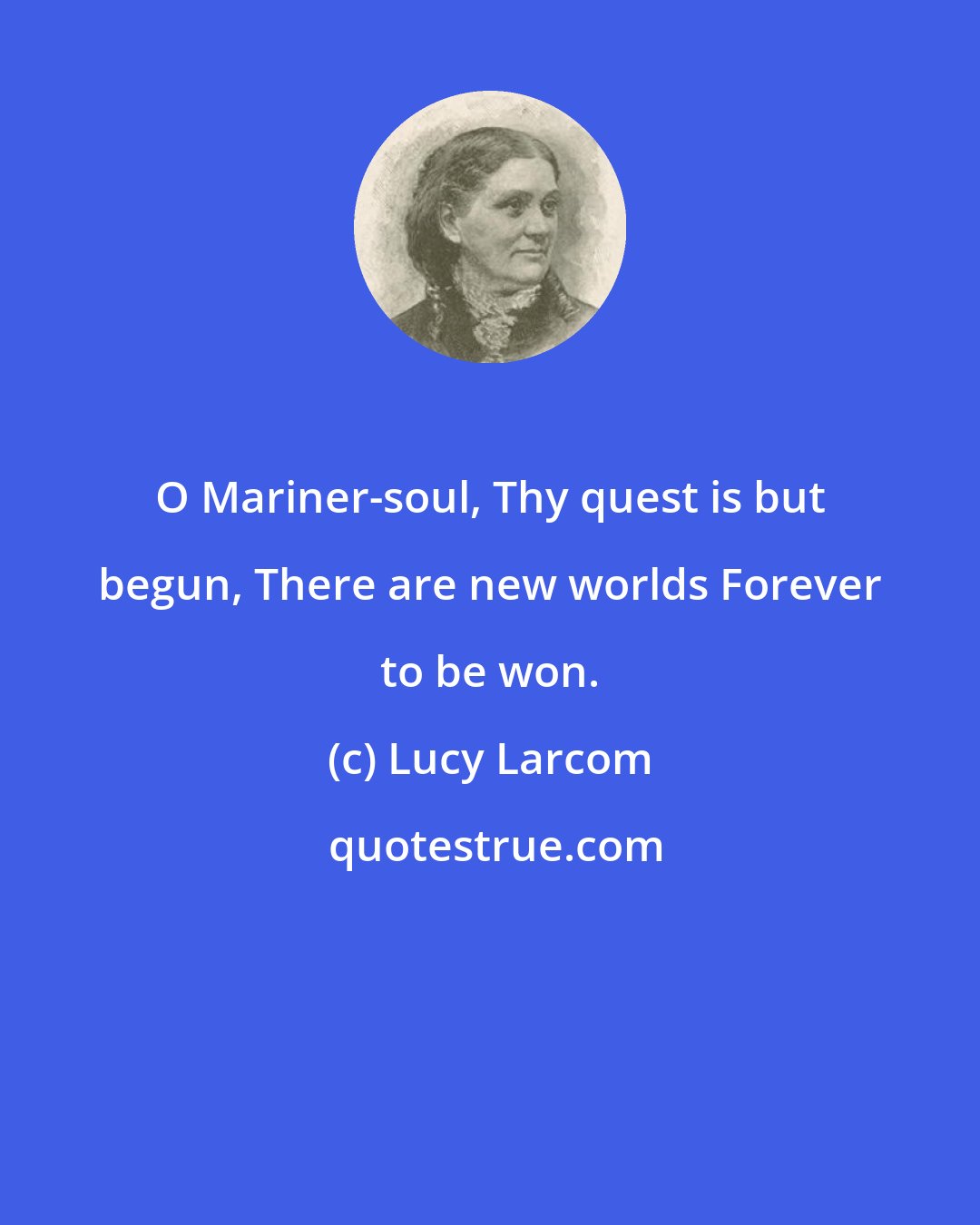 O Mariner-soul, Thy quest is but begun, There are new worlds Forever to be won.

(c) Lucy Larcom

quotestrue.com